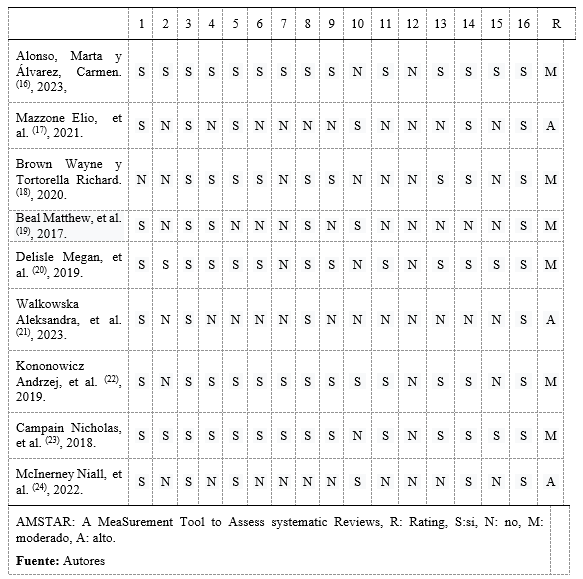 | | 1 | 2 | 3 | 4 | 5 | 6 | 7 | 8 | 9 | 10 | 11 | 12 | 13 | 14 | 15 | 16 | R |
|---|---|---|---|---|---|---|---|---|---|---|---|---|---|---|---|---|---|
| Alonso, Marta y Álvarez, Carmen. $^{(16)}$, 2023, | S | S | S | S | S | S | S | S | S | N | S | N | S | S | S | S | M |
| Mazzone Elio, et al. $^{(17)}$, 2021. | S | N | S | N | S | N | N | N | N | S | N | N | N | S | N | S | A |
| Brown Wayne y Tortorella Richard. $^{(18)}$, 2020. | N | N | S | S | S | S | N | S | S | N | N | N | S | S | N | S | M |
| Beal Matthew, et al. $^{(19)}$, 2017. | S | N | S | S | N | N | N | S | N | S | N | N | N | N | N | S | M |
| Delisle Megan, et al. $^{(20)}$, 2019. | S | S | S | S | S | S | N | S | S | N | S | N | S | S | S | S | M |
| Walkowska Aleksandra, et al. $^{(21)}$, 2023. | S | N | S | N | N | N | N | S | N | N | N | N | N | N | N | S | A |
| Kononowicz Andrzej, et al. $^{(22)}$, 2019. | S | N | S | S | S | S | S | S | S | S | S | N | S | S | N | S | M |
| Campain Nicholas, et al. $^{(23)}$, 2018. | S | S | S | S | S | S | S | S | S | N | S | N | S | S | S | S | M |
| McInerney Niall, et al. $^{(24)}$, 2022. | S | N | S | N | S | N | N | N | N | S | N | N | N | S | N | S | A |

AMSTAR: A MeaSurement Tool to Assess systematic Reviews, R: Rating, S:si, N: no, M: moderado, A: alto.

**Fuente:** Autores